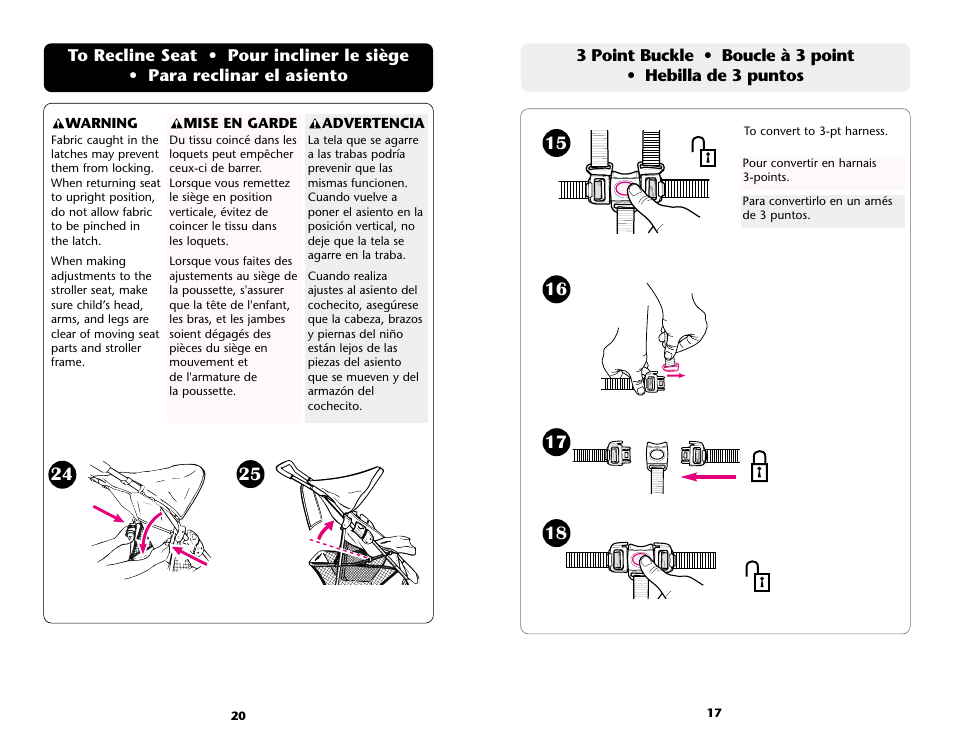 To Recline Seat • Pour incliner le siège • Para reclinar el asiento

WARNING
Fabric caught in the latches may prevent them from locking. When returning seat to upright position, do not allow fabric to be pinched in the latch.

When making adjustments to the stroller seat, make sure child's head, arms, and legs are clear of moving seat parts and stroller frame.

MISE EN GARDE
Du tissu coincé dans les loquets peut empêcher ceux-ci de barrer. Lorsque vous remettez le siège en position verticale, évitez de coincer le tissu dans les loquets.

Lorsque vous faites des ajustements au siège de la poussette, s'assurer que la tête de l'enfant, les bras, et les jambes soient dégagés des pièces du siège en mouvement et de l'armature de la poussette.

ADVERTENCIA
La tela que se agarre a las trabas podría prevenir que las mismas funcionen. Cuando vuelve a poner el asiento en la posición vertical, no deje que la tela se agarre en la traba.

Cuando realiza ajustes al asiento del cochecito, asegúrese que la cabeza, brazos y piernas del niño están lejos de las piezas del asiento que se mueven y del armazón del cochecito.

24

25

20

3 Point Buckle • Boucle à 3 point • Hebilla de 3 puntos

15

To convert to 3-pt harness.

Pour convertir en harnais 3-points.

Para convertirlo en un arnés de 3 puntos.

16

17

18

17